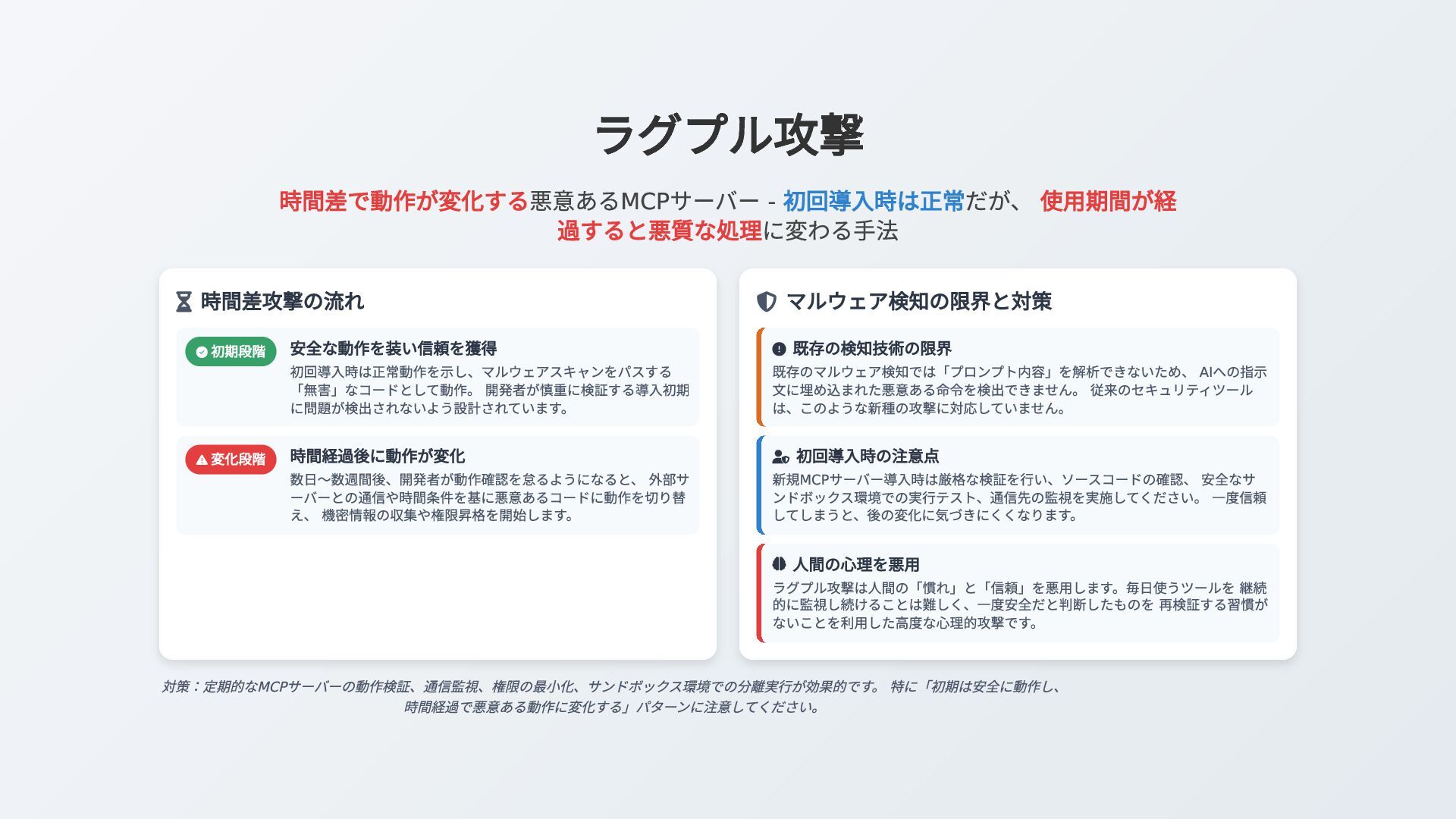 ラグプル攻撃

時間差で動作が変化する悪意あるMCPサーバー - 初回導入時は正常だが、 使用期間が経過すると悪質な処理に変わる手法

時間差攻撃の流れ

初期段階
安全な動作を装い信頼を獲得
初回導入時は正常動作を示し、マルウェアスキャンをパスする「無害」なコードとして動作。 開発者が慎重に検証する導入初期に問題が検出されないよう設計されています。

変化段階
時間経過後に動作が変化
数日〜数週間後、開発者が動作確認を怠るようになると、 外部サーバーとの通信や時間条件を基に悪意あるコードに動作を切り替え、 機密情報の収集や権限昇格を開始します。

マルウェア検知の限界と対策

既存の検知技術の限界
既存のマルウェア検知では「プロンプト内容」を解析できないため、 AIへの指示文に埋め込まれた悪意ある命令を検出できません。 従来のセキュリティツールは、このような新種の攻撃に対応していません。

初回導入時の注意点
新規MCPサーバー導入時は厳格な検証を行い、ソースコードの確認、 安全なサンドボックス環境での実行テスト、通信先の監視を実施してください。 一度信頼してしまうと、後の変化に気づきにくくなります。

人間の心理を悪用
ラグプル攻撃は人間の「慣れ」と「信頼」を悪用します。毎日使うツールを 継続的に監視し続けることは難しく、一度安全だと判断したものを 再検証する習慣がないことを利用した高度な心理的攻撃です。

対策：定期的なMCPサーバーの動作検証、通信監視、権限の最小化、サンドボックス環境での分離実行が効果的です。 特に「初期は安全に動作し、時間経過で悪意ある動作に変化する」パターンに注意してください。